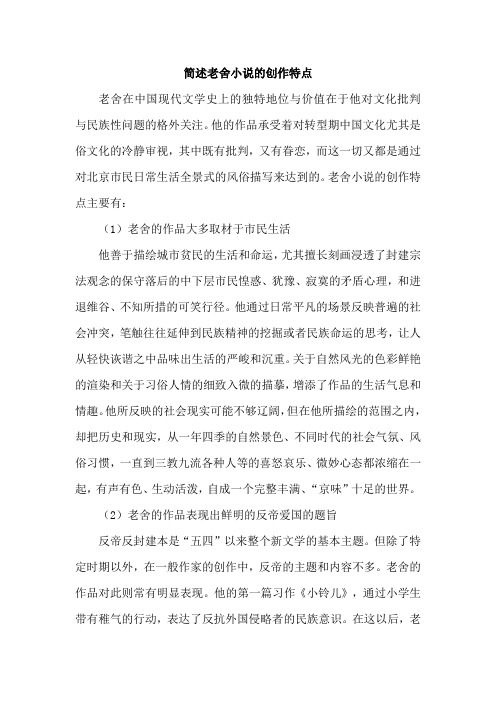 简述老舍小说的创作特点

老舍在中国现代文学史上的独特地位与价值在于他对文化批判与民族性问题的格外关注。他的作品承受着对转型期中国文化尤其是俗文化的冷静审视，其中既有批判，又有眷恋，而这一切又都是通过对北京市民日常生活全景式的风俗描写来达到的。老舍小说的创作特点主要有：

（1）老舍的作品大多取材于市民生活

他善于描绘城市贫民的生活和命运，尤其擅长刻画浸透了封建宗法观念的保守落后的中下层市民惶惑、犹豫、寂寞的矛盾心理，和进退维谷、不知所措的可笑行径。他通过日常平凡的场景反映普遍的社会冲突，笔触往往延伸到民族精神的挖掘或者民族命运的思考，让人从轻快诙谐之中品味出生活的严峻和沉重。关于自然风光的色彩鲜艳的渲染和关于习俗人情的细致入微的描摹，增添了作品的生活气息和情趣。他所反映的社会现实可能不够辽阔，但在他所描绘的范围之内，却把历史和现实，从一年四季的自然景色、不同时代的社会气氛、风俗习惯，一直到三教九流各种人等的喜怒哀乐、微妙心态都浓缩在一起，有声有色、生动活泼，自成一个完整丰满、“京味”十足的世界。

（2）老舍的作品表现出鲜明的反帝爱国的题旨

反帝反封建本是“五四”以来整个新文学的基本主题。但除了特定时期以外，在一般作家的创作中，反帝的主题和内容不多。老舍的作品对此则常有明显表现。他的第一篇习作《小铃儿》，通过小学生带有稚气的行动，表达了反抗外国侵略者的民族意识。在这以后，老